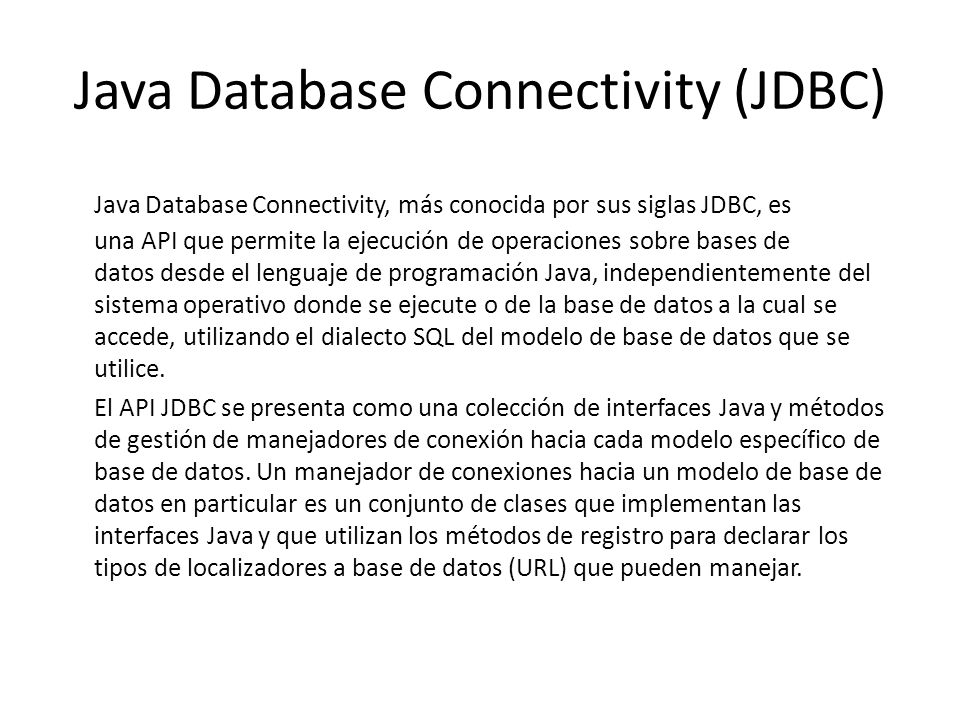 Java Database Connectivity (JDBC)

Java Database Connectivity, más conocida por sus siglas JDBC, es una API que permite la ejecución de operaciones sobre bases de datos desde el lenguaje de programación Java, independientemente del sistema operativo donde se ejecute o de la base de datos a la cual se accede, utilizando el dialecto SQL del modelo de base de datos que se utilice.

El API JDBC se presenta como una colección de interfaces Java y métodos de gestión de manejadores de conexión hacia cada modelo específico de base de datos. Un manejador de conexiones hacia un modelo de base de datos en particular es un conjunto de clases que implementan las interfaces Java y que utilizan los métodos de registro para declarar los tipos de localizadores a base de datos (URL) que pueden manejar.